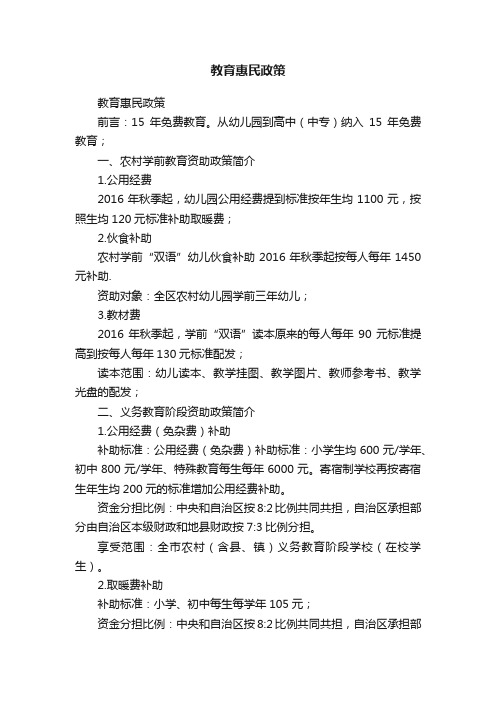 教育惠民政策

教育惠民政策

前言：15 年免费教育。从幼儿园到高中（中专）纳入 15 年免费教育；

一、农村学前教育资助政策简介

1.公用经费

2016 年秋季起，幼儿园公用经费提到标准按年生均 1100 元，按照生均 120 元标准补助取暖费；

2.伙食补助

农村学前“双语”幼儿伙食补助 2016 年秋季起按每人每年 1450 元补助.

资助对象：全区农村幼儿园学前三年幼儿；

3.教材费

2016 年秋季起，学前“双语”读本原来的每人每年 90 元标准提高到按每人每年 130 元标准配发；

读本范围：幼儿读本、教学挂图、教学图片、教师参考书、教学光盘的配发；

二、义务教育阶段资助政策简介

1.公用经费（免杂费）补助

补助标准：公用经费（免杂费）补助标准：小学生均 600 元/学年、初中 800 元/学年、特殊教育每生每年 6000 元。寄宿制学校再按寄宿生年生均 200 元的标准增加公用经费补助。

资金分担比例：中央和自治区按 8:2 比例共同共担，自治区承担部分由自治区本级财政和地县财政按 7:3 比例分担。

享受范围：全市农村（含县、镇）义务教育阶段学校（在校学生）。

2.取暖费补助

补助标准：小学、初中每生每学年 105 元；

资金分担比例：中央和自治区按 8:2 比例共同共担，自治区承担部